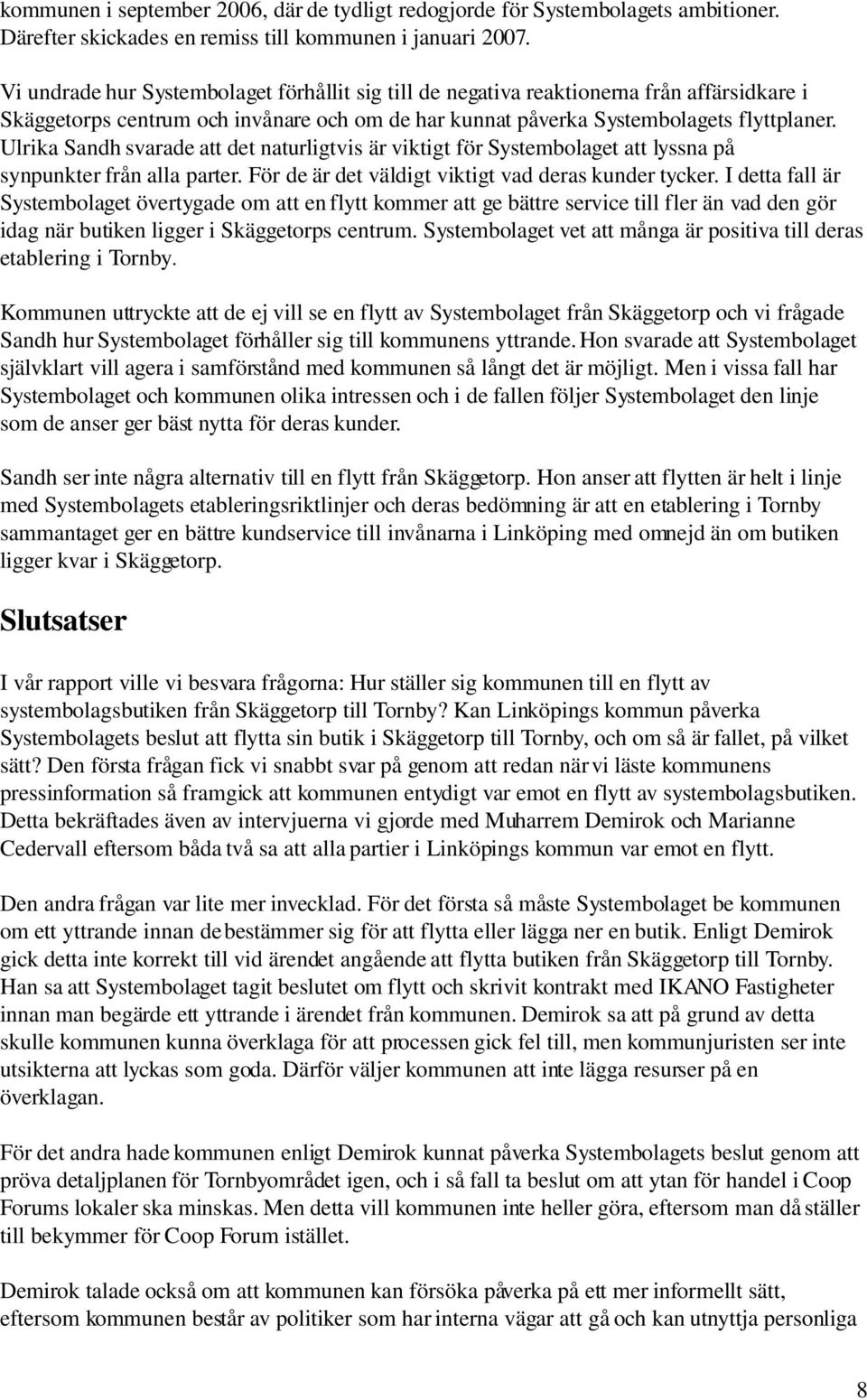 kommunen i september 2006, där de tydligt redogjorde för Systembolagets ambitioner. Därefter skickades en remiss till kommunen i januari 2007.

Vi undrade hur Systembolaget förhållit sig till de negativa reaktionerna från affärsidkare i Skäggetorps centrum och invånare och om de har kunnat påverka Systembolagets flyttplaner. Ulrika Sandh svarade att det naturligtvis är viktigt för Systembolaget att lyssna på synpunkter från alla parter. För de är det väldigt viktigt vad deras kunder tycker. I detta fall är Systembolaget övertygade om att en flytt kommer att ge bättre service till fler än vad den gör idag när butiken ligger i Skäggetorps centrum. Systembolaget vet att många är positiva till deras etablering i Tornby.

Kommunen uttryckte att de ej vill se en flytt av Systembolaget från Skäggetorp och vi frågade Sandh hur Systembolaget förhåller sig till kommunens yttrande. Hon svarade att Systembolaget självklart vill agera i samförstånd med kommunen så långt det är möjligt. Men i vissa fall har Systembolaget och kommunen olika intressen och i de fallen följer Systembolaget den linje som de anser ger bäst nytta för deras kunder.

Sandh ser inte några alternativ till en flytt från Skäggetorp. Hon anser att flytten är helt i linje med Systembolagets etableringsriktlinjer och deras bedömning är att en etablering i Tornby sammantaget ger en bättre kundservice till invånarna i Linköping med omnejd än om butiken ligger kvar i Skäggetorp.

Slutsatser

I vår rapport ville vi besvara frågorna: Hur ställer sig kommunen till en flytt av systembolagsbutiken från Skäggetorp till Tornby? Kan Linköpings kommun påverka Systembolagets beslut att flytta sin butik i Skäggetorp till Tornby, och om så är fallet, på vilket sätt? Den första frågan fick vi snabbt svar på genom att redan när vi läste kommunens pressinformation så framgick att kommunen entydigt var emot en flytt av systembolagsbutiken. Detta bekräftades även av intervjuerna vi gjorde med Muharrem Demirok och Marianne Cedervall eftersom båda två sa att alla partier i Linköpings kommun var emot en flytt.

Den andra frågan var lite mer invecklad. För det första så måste Systembolaget be kommunen om ett yttrande innan de bestämmer sig för att flytta eller lägga ner en butik. Enligt Demirok gick detta inte korrekt till vid ärendet angående att flytta butiken från Skäggetorp till Tornby. Han sa att Systembolaget tagit beslutet om flytt och skrivit kontrakt med IKANO Fastigheter innan man begärde ett yttrande i ärendet från kommunen. Demirok sa att på grund av detta skulle kommunen kunna överklaga för att processen gick fel till, men kommunjuristen ser inte utsikterna att lyckas som goda. Därför väljer kommunen att inte lägga resurser på en överklagan.

För det andra hade kommunen enligt Demirok kunnat påverka Systembolagets beslut genom att pröva detaljplanen för Tornbyområdet igen, och i så fall ta beslut om att ytan för handel i Coop Forums lokaler ska minskas. Men detta vill kommunen inte heller göra, eftersom man då ställer till bekymmer för Coop Forum istället.

Demirok talade också om att kommunen kan försöka påverka på ett mer informellt sätt, eftersom kommunen består av politiker som har interna vägar att gå och kan utnyttja personliga

8